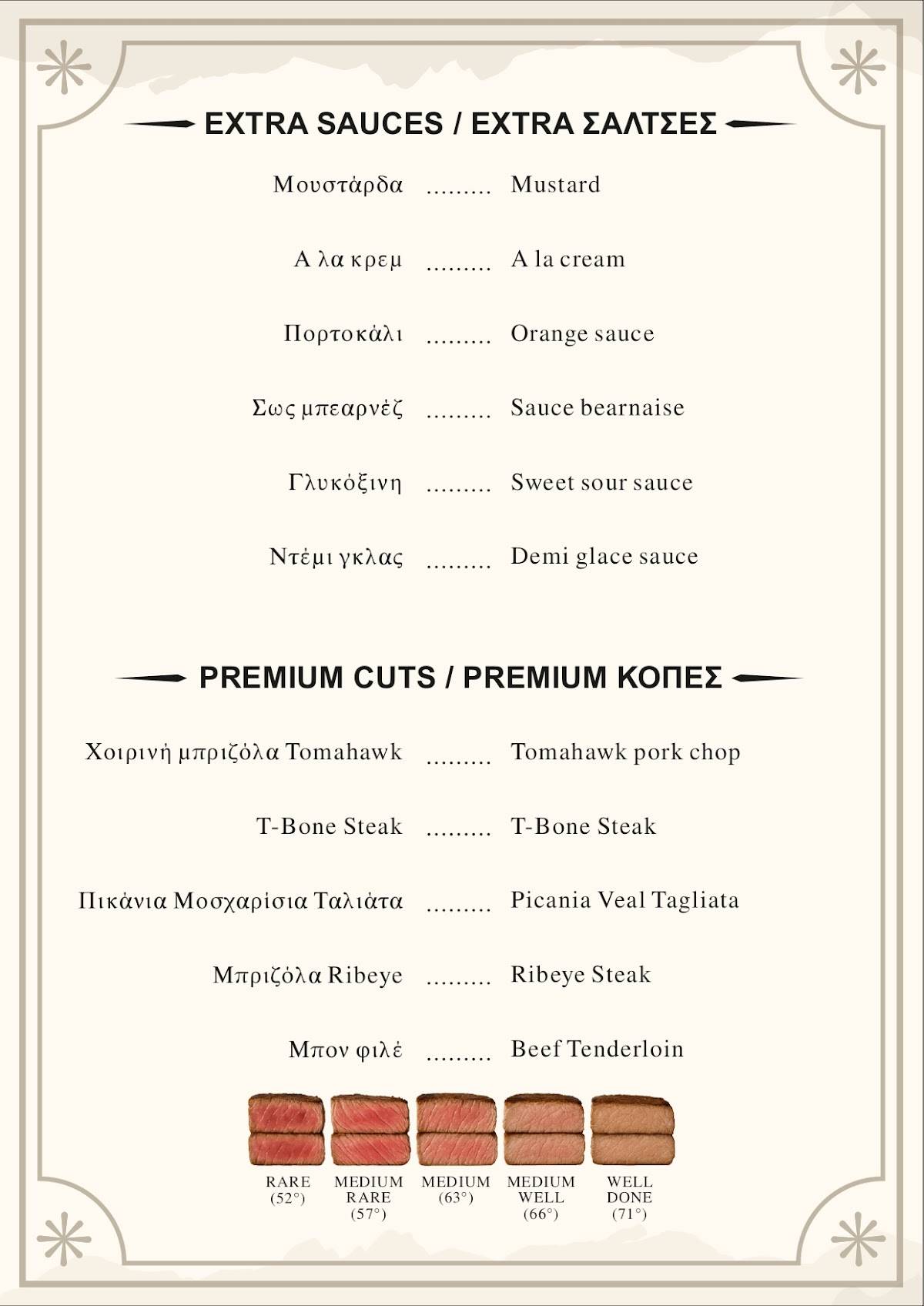 EXTRA SAUCES / EXTRA ΣΑΛΤΣΕΣ

Μουστάρδα ......... Mustard

Α λα κρεμ ......... A la cream

Πορτοκάλι ......... Orange sauce

Σως μπεαρνέζ ......... Sauce bearnaise

Γλυκόξινη ......... Sweet sour sauce

Ντέμι γκλας ......... Demi glace sauce

PREMIUM CUTS / PREMIUM ΚΟΠΕΣ

Χοιρινή μπριζόλα Tomahawk ......... Tomahawk pork chop

T-Bone Steak ......... T-Bone Steak

Πικάνια Μοσχαρίσια Ταλιάτα ......... Picania Veal Tagliata

Μπριζόλα Ribeye ......... Ribeye Steak

Μπον φιλέ ......... Beef Tenderloin

RARE (52°)

MEDIUM RARE (57°)

MEDIUM (63°)

MEDIUM WELL (66°)

WELL DONE (71°)